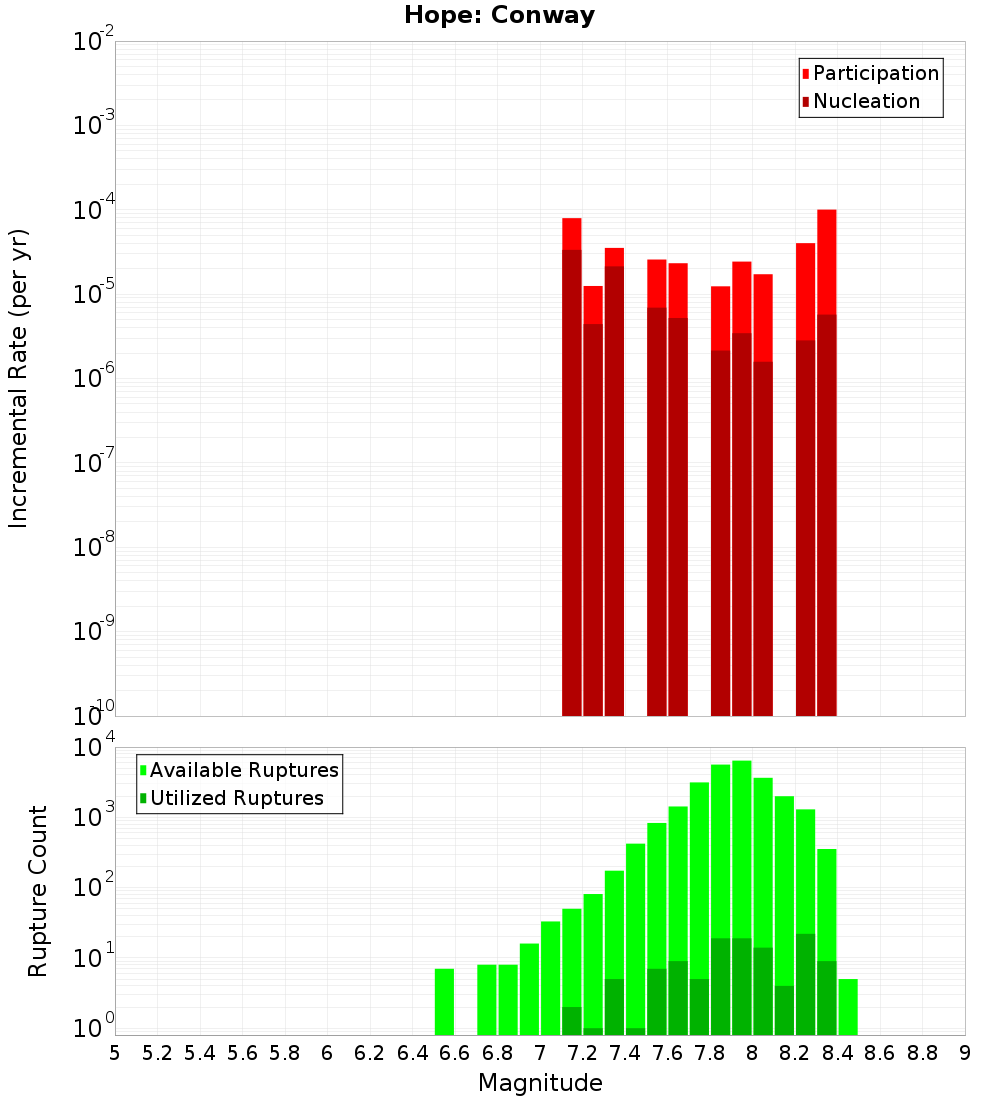 Hope: Conway

Participation
Nucleation

Incremental Rate (per yr)

$10^{-2}$
$10^{-3}$
$10^{-4}$
$10^{-5}$
$10^{-6}$
$10^{-7}$
$10^{-8}$
$10^{-9}$
$10^{-10}$

Available Ruptures
Utilized Ruptures

Rupture Count

$10^{4}$
$10^{3}$
$10^{2}$
$10^{1}$
$10^{0}$

5 5.2 5.4 5.6 5.8 6 6.2 6.4 6.6 6.8 7 7.2 7.4 7.6 7.8 8 8.2 8.4 8.6 8.8 9

Magnitude